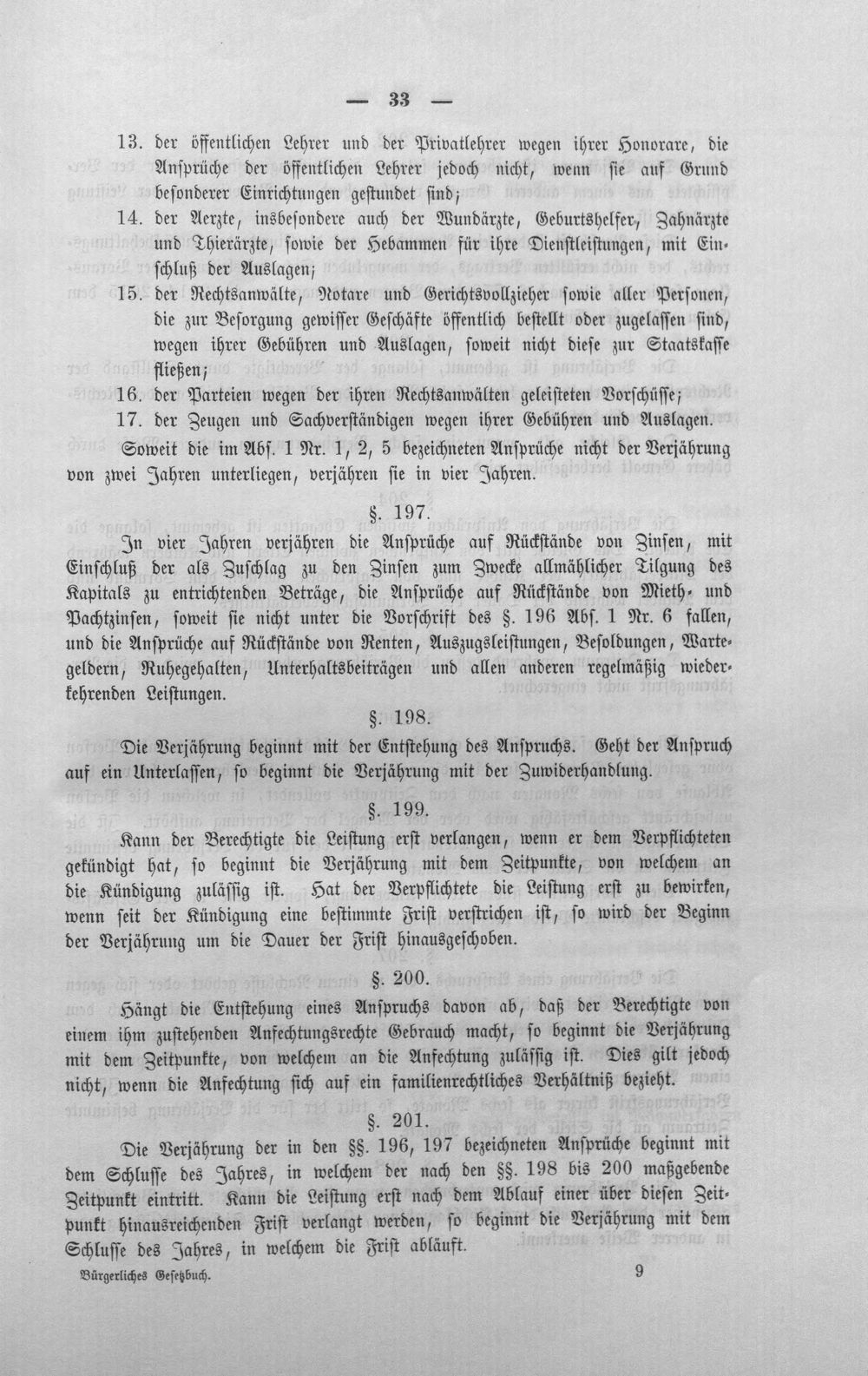 — 33 —

13. der öffentlichen Lehrer und der Privatlehrer wegen ihrer Honorare, die Ansprüche der öffentlichen Lehrer jedoch nicht, wenn sie auf Grund besonderer Einrichtungen gestundet sind;

14. der Aerzte, insbesondere auch der Wundärzte, Geburtshelfer, Zahnärzte und Thierärzte, sowie der Hebammen für ihre Dienstleistungen, mit Einschluß der Auslagen;

15. der Rechtsanwälte, Notare und Gerichtsvollzieher sowie aller Personen, die zur Besorgung gewisser Geschäfte öffentlich bestellt oder zugelassen sind, wegen ihrer Gebühren und Auslagen, soweit nicht diese zur Staatskasse fließen;

16. der Parteien wegen der ihren Rechtsanwälten geleisteten Vorschüsse;

17. der Zeugen und Sachverständigen wegen ihrer Gebühren und Auslagen.

Soweit die im Abs. 1 Nr. 1, 2, 5 bezeichneten Ansprüche nicht der Verjährung von zwei Jahren unterliegen, verjähren sie in vier Jahren.

§. 197.

In vier Jahren verjähren die Ansprüche auf Rückstände von Zinsen, mit Einschluß der als Zuschlag zu den Zinsen zum Zwecke allmählicher Tilgung des Kapitals zu entrichtenden Beträge, die Ansprüche auf Rückstände von Mieth- und Pachtzinsen, soweit sie nicht unter die Vorschrift des §. 196 Abs. 1 Nr. 6 fallen, und die Ansprüche auf Rückstände von Renten, Auszugsleistungen, Besoldungen, Wartegeldern, Ruhegehalten, Unterhaltsbeiträgen und allen anderen regelmäßig wiederkehrenden Leistungen.

§. 198.

Die Verjährung beginnt mit der Entstehung des Anspruchs. Geht der Anspruch auf ein Unterlassen, so beginnt die Verjährung mit der Zuwiderhandlung.

§. 199.

Kann der Berechtigte die Leistung erst verlangen, wenn er dem Verpflichteten gekündigt hat, so beginnt die Verjährung mit dem Zeitpunkte, von welchem an die Kündigung zulässig ist. Hat der Verpflichtete die Leistung erst zu bewirken, wenn seit der Kündigung eine bestimmte Frist verstrichen ist, so wird der Beginn der Verjährung um die Dauer der Frist hinausgeschoben.

§. 200.

Hängt die Entstehung eines Anspruchs davon ab, daß der Berechtigte von einem ihm zustehenden Anfechtungsrechte Gebrauch macht, so beginnt die Verjährung mit dem Zeitpunkte, von welchem an die Anfechtung zulässig ist. Dies gilt jedoch nicht, wenn die Anfechtung sich auf ein familienrechtliches Verhältniß bezieht.

§. 201.

Die Verjährung der in den §§. 196, 197 bezeichneten Ansprüche beginnt mit dem Schlusse des Jahres, in welchem der nach den §§. 198 bis 200 maßgebende Zeitpunkt eintritt. Kann die Leistung erst nach dem Ablauf einer über diesen Zeitpunkt hinausreichenden Frist verlangt werden, so beginnt die Verjährung mit dem Schlusse des Jahres, in welchem die Frist abläuft.

Bürgerliches Gesetzbuch. 9